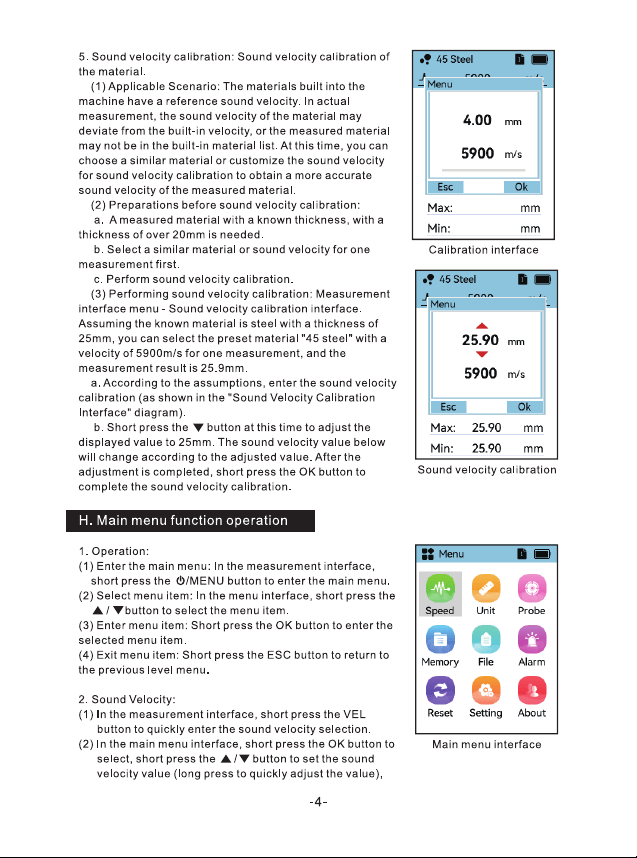 5. Sound velocity calibration: Sound velocity calibration of the material.

(1) Applicable Scenario: The materials built into the machine have a reference sound velocity. In actual measurement, the sound velocity of the material may deviate from the built-in velocity, or the measured material may not be in the built-in material list. At this time, you can choose a similar material or customize the sound velocity for sound velocity calibration to obtain a more accurate sound velocity of the measured material.

(2) Preparations before sound velocity calibration:

a. A measured material with a known thickness, with a thickness of over 20mm is needed.

b. Select a similar material or sound velocity for one measurement first.

c. Perform sound velocity calibration.

(3) Performing sound velocity calibration: Measurement interface menu - Sound velocity calibration interface. Assuming the known material is steel with a thickness of 25mm, you can select the preset material "45 steel" with a velocity of 5900m/s for one measurement, and the measurement result is 25.9mm.

a. According to the assumptions, enter the sound velocity calibration (as shown in the "Sound Velocity Calibration Interface" diagram).

b. Short press the ▼ button at this time to adjust the displayed value to 25mm. The sound velocity value below will change according to the adjusted value. After the adjustment is completed, short press the OK button to complete the sound velocity calibration.

45 Steel
Menu
4.00 mm
5900 m/s
Esc
Ok
Max: mm
Min: mm
Calibration interface

45 Steel
Menu
25.90 mm
5900 m/s
Esc
Ok
Max: 25.90 mm
Min: 25.90 mm
Sound velocity calibration

H. Main menu function operation

1. Operation:
(1) Enter the main menu: In the measurement interface, short press the ⏻/MENU button to enter the main menu.
(2) Select menu item: In the menu interface, short press the ▲ / ▼button to select the menu item.
(3) Enter menu item: Short press the OK button to enter the selected menu item.
(4) Exit menu item: Short press the ESC button to return to the previous level menu.

2. Sound Velocity:
(1) In the measurement interface, short press the VEL button to quickly enter the sound velocity selection.
(2) In the main menu interface, short press the OK button to select, short press the ▲ / ▼ button to set the sound velocity value (long press to quickly adjust the value),

Menu
Speed
Unit
Probe
Memory
File
Alarm
Reset
Setting
About
Main menu interface

-4-